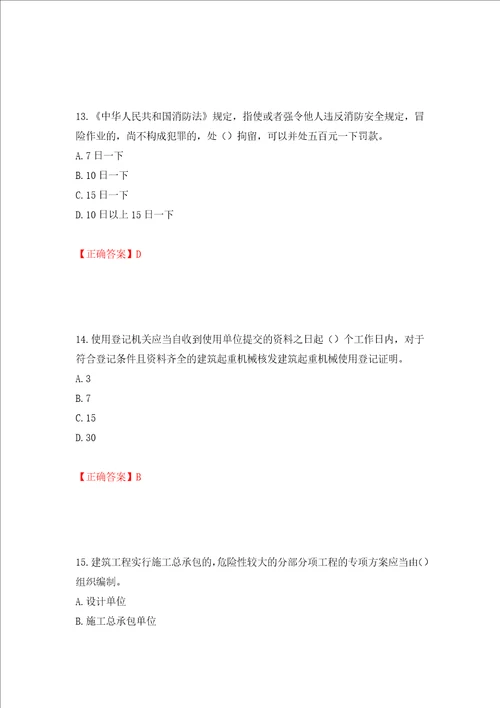 13.《中华人民共和国消防法》规定，指使或者强令他人违反消防安全规定，冒险作业的，尚不构成犯罪的，处（）拘留，可以并处五百元一下罚款。
A. 7 日一下
B. 10 日一下
C. 15 日一下
D. 10 日以上 15 日一下

【正确答案】D

14. 使用登记机关应当自收到使用单位提交的资料之日起（）个工作日内，对于符合登记条件且资料齐全的建筑起重机械核发建筑起重机械使用登记证明。
A. 3
B. 7
C. 15
D. 30

【正确答案】B

15. 建筑工程实行施工总承包的，危险性较大的分部分项工程的专项方案应当由（）组织编制。
A. 设计单位
B. 施工总承包单位